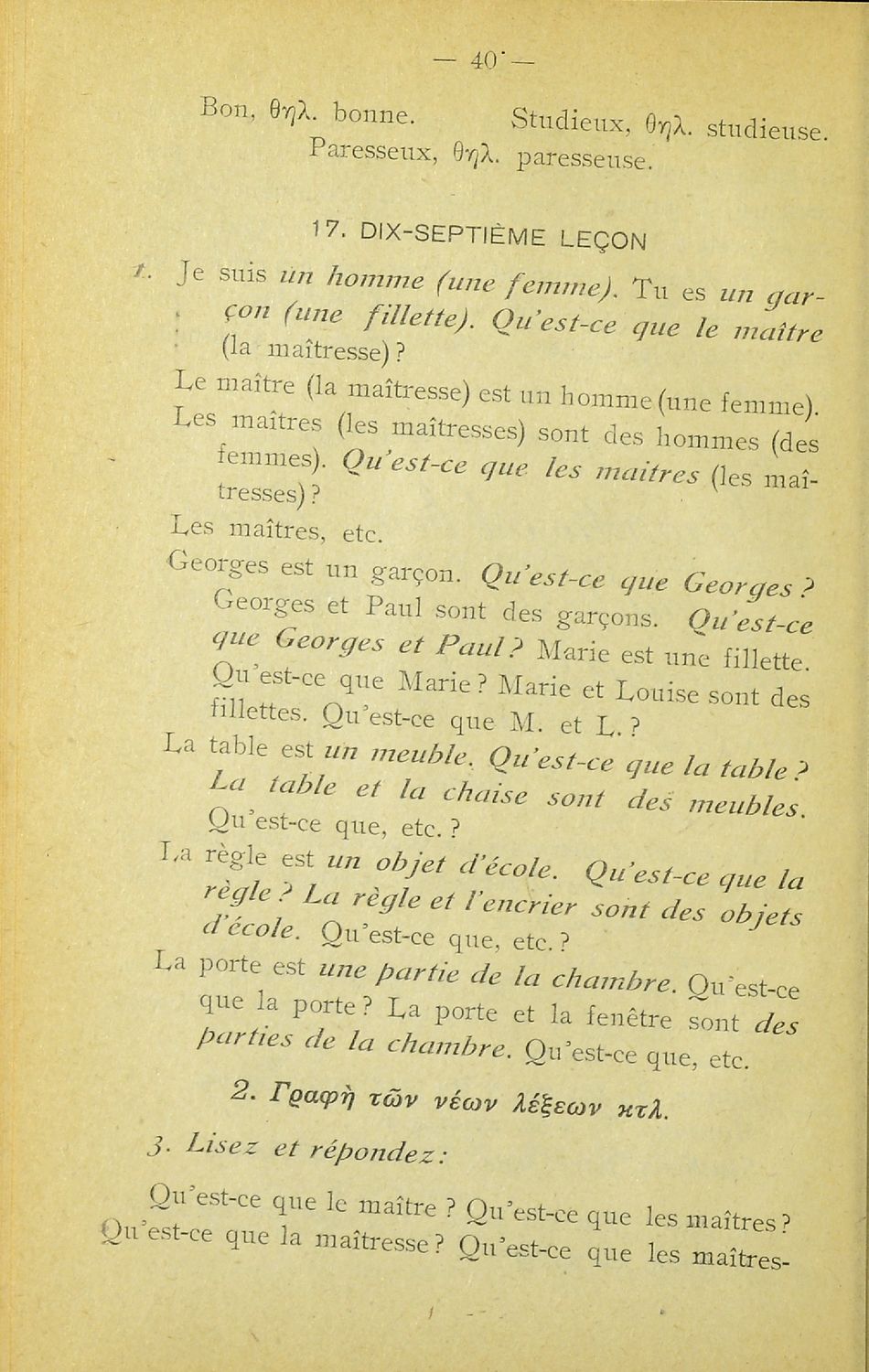 — 40 —

Bon, θηλ. bonne. Studieux, θηλ. studieuse. Paresseux, θηλ. paresseuse.

17. DIX-SEPTIÈME LEÇON

1. Je suis un homme (une femme). Tu es un garçon (une fillette). Qu'est-ce que le maître (la maîtresse)?

Le maître (la maîtresse) est un homme (une femme). Les maîtres (les maîtresses) sont des hommes (des femmes). Qu'est-ce que les maitres (les maîtresses)?

Les maîtres, etc.

Georges est un garçon. Qu'est-ce que Georges? Georges et Paul sont des garçons. Qu'est-ce que Georges et Paul? Marie est une fillette. Qu'est-ce que Marie? Marie et Louise sont des fillettes. Qu'est-ce que M. et L.?

La table est un meuble. Qu'est-ce que la table? La table et la chaise sont des meubles. Qu'est-ce que, etc.?

La règle est un objet d'école. Qu'est-ce que la règle? La règle et l'encrier sont des objets d'école. Qu'est-ce que, etc.?

La porte est une partie de la chambre. Qu'est-ce que la porte? La porte et la fenêtre sont des parties de la chambre. Qu'est-ce que, etc.

2. Γραφὴ τῶν νέων λέξεων κτλ.

3. Lisez et répondez:

Qu'est-ce que le maître? Qu'est-ce que les maîtres? Qu'est-ce que la maîtresse? Qu'est-ce que les maîtres-